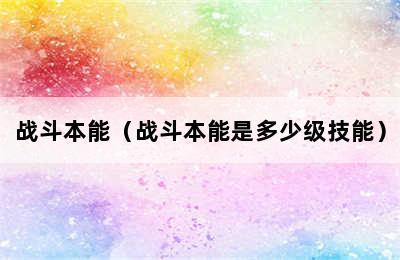 战斗本能（战斗本能是多少级技能）